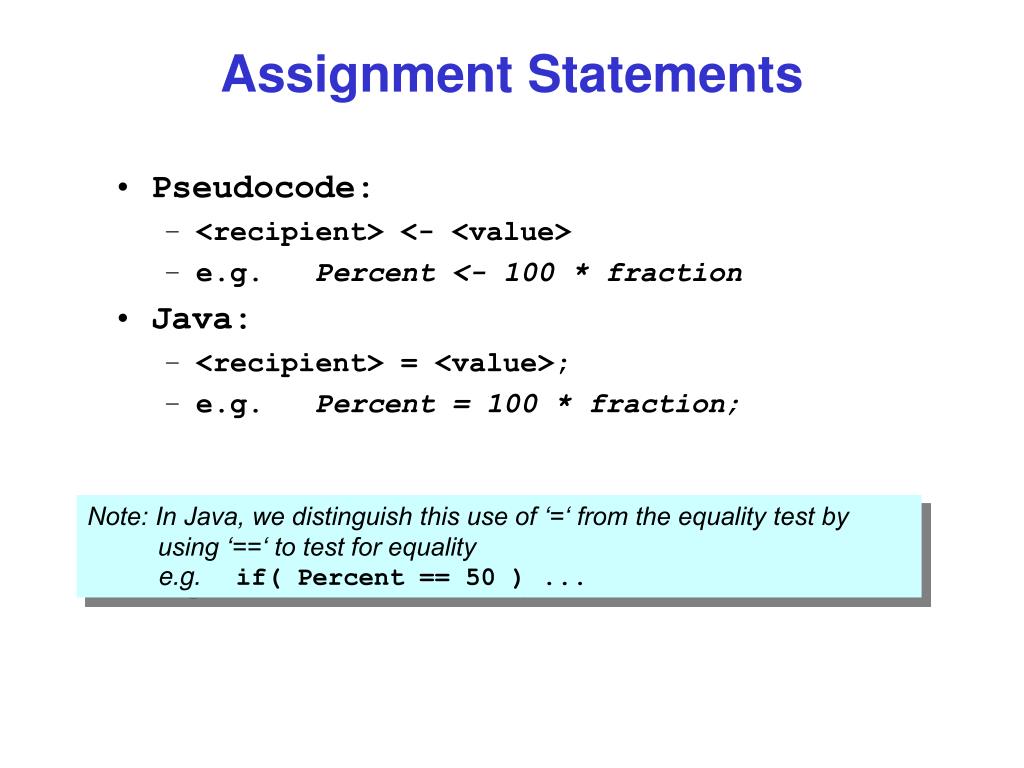 Assignment Statements

• Pseudocode:
– <recipient> <- <value>
– e.g. Percent <- 100 * fraction

• Java:
– <recipient> = <value>;
– e.g. Percent = 100 * fraction;

Note: In Java, we distinguish this use of ‘=‘ from the equality test by using ‘==‘ to test for equality
e.g. if( Percent == 50 ) ...